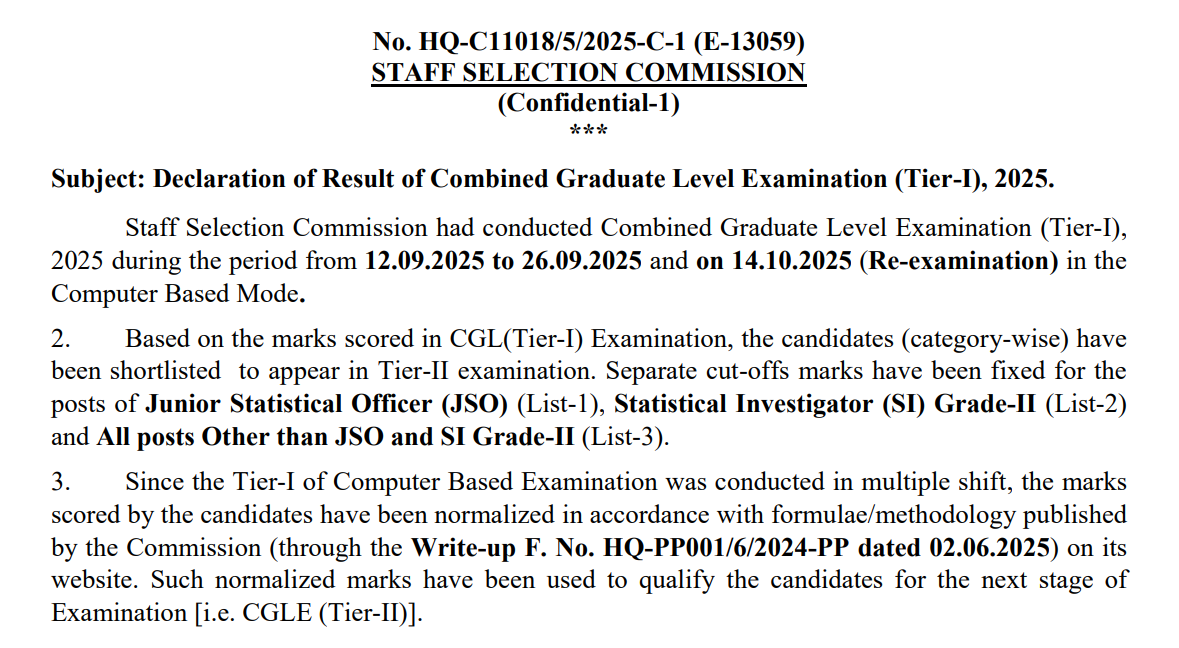 No. HQ-C11018/5/2025-C-1 (E-13059)
STAFF SELECTION COMMISSION
(Confidential-1)
***

Subject: Declaration of Result of Combined Graduate Level Examination (Tier-I), 2025.

Staff Selection Commission had conducted Combined Graduate Level Examination (Tier-I), 2025 during the period from 12.09.2025 to 26.09.2025 and on 14.10.2025 (Re-examination) in the Computer Based Mode.

2. Based on the marks scored in CGL(Tier-I) Examination, the candidates (category-wise) have been shortlisted to appear in Tier-II examination. Separate cut-offs marks have been fixed for the posts of Junior Statistical Officer (JSO) (List-1), Statistical Investigator (SI) Grade-II (List-2) and All posts Other than JSO and SI Grade-II (List-3).

3. Since the Tier-I of Computer Based Examination was conducted in multiple shift, the marks scored by the candidates have been normalized in accordance with formulae/methodology published by the Commission (through the Write-up F. No. HQ-PP001/6/2024-PP dated 02.06.2025) on its website. Such normalized marks have been used to qualify the candidates for the next stage of Examination [i.e. CGLE (Tier-II)].